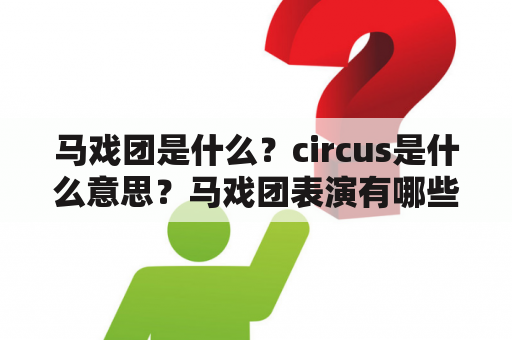 马戏团是什么？circus是什么意思？马戏团表演有哪些